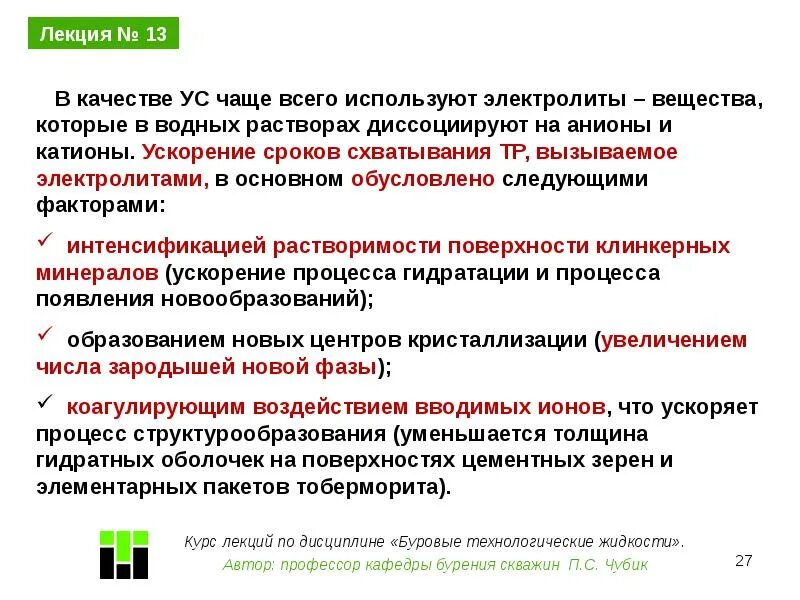 Лекция № 13

В качестве УС чаще всего используют электролиты – вещества, которые в водных растворах диссоциируют на анионы и катионы. Ускорение сроков схватывания ТР, вызываемое электролитами, в основном обусловлено следующими факторами:

✓ интенсификацией растворимости поверхности клинкерных минералов (ускорение процесса гидратации и процесса появления новообразований);

✓ образованием новых центров кристаллизации (увеличением числа зародышей новой фазы);

✓ коагулирующим воздействием вводимых ионов, что ускоряет процесс структурообразования (уменьшается толщина гидратных оболочек на поверхностях цементных зерен и элементарных пакетов тоберморита).

Курс лекций по дисциплине «Буровые технологические жидкости».
Автор: профессор кафедры бурения скважин П.С. Чубик

27